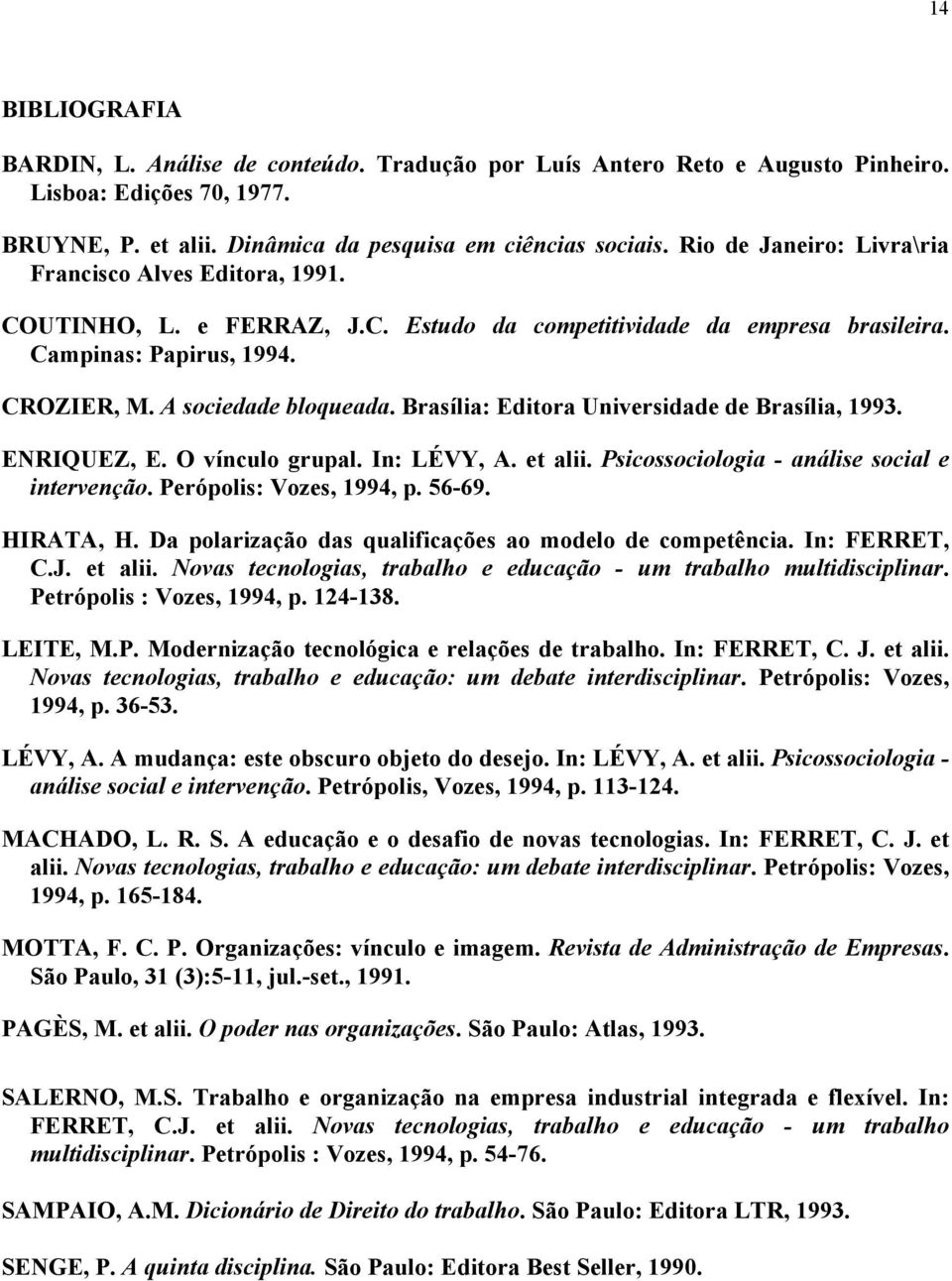 14

BIBLIOGRAFIA

BARDIN, L. Análise de conteúdo. Tradução por Luís Antero Reto e Augusto Pinheiro. Lisboa: Edições 70, 1977.

BRUYNE, P. et alii. Dinâmica da pesquisa em ciências sociais. Rio de Janeiro: Livra\ria Francisco Alves Editora, 1991.

COUTINHO, L. e FERRAZ, J.C. Estudo da competitividade da empresa brasileira. Campinas: Papirus, 1994.

CROZIER, M. A sociedade bloqueada. Brasília: Editora Universidade de Brasília, 1993.

ENRIQUEZ, E. O vínculo grupal. In: LÉVY, A. et alii. Psicossociologia - análise social e intervenção. Perópolis: Vozes, 1994, p. 56-69.

HIRATA, H. Da polarização das qualificações ao modelo de competência. In: FERRET, C.J. et alii. Novas tecnologias, trabalho e educação - um trabalho multidisciplinar. Petrópolis : Vozes, 1994, p. 124-138.

LEITE, M.P. Modernização tecnológica e relações de trabalho. In: FERRET, C. J. et alii. Novas tecnologias, trabalho e educação: um debate interdisciplinar. Petrópolis: Vozes, 1994, p. 36-53.

LÉVY, A. A mudança: este obscuro objeto do desejo. In: LÉVY, A. et alii. Psicossociologia - análise social e intervenção. Petrópolis, Vozes, 1994, p. 113-124.

MACHADO, L. R. S. A educação e o desafio de novas tecnologias. In: FERRET, C. J. et alii. Novas tecnologias, trabalho e educação: um debate interdisciplinar. Petrópolis: Vozes, 1994, p. 165-184.

MOTTA, F. C. P. Organizações: vínculo e imagem. Revista de Administração de Empresas. São Paulo, 31 (3):5-11, jul.-set., 1991.

PAGÈS, M. et alii. O poder nas organizações. São Paulo: Atlas, 1993.

SALERNO, M.S. Trabalho e organização na empresa industrial integrada e flexível. In: FERRET, C.J. et alii. Novas tecnologias, trabalho e educação - um trabalho multidisciplinar. Petrópolis : Vozes, 1994, p. 54-76.

SAMPAIO, A.M. Dicionário de Direito do trabalho. São Paulo: Editora LTR, 1993.

SENGE, P. A quinta disciplina. São Paulo: Editora Best Seller, 1990.